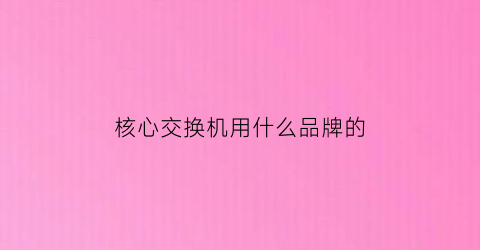 核心交换机用什么品牌的